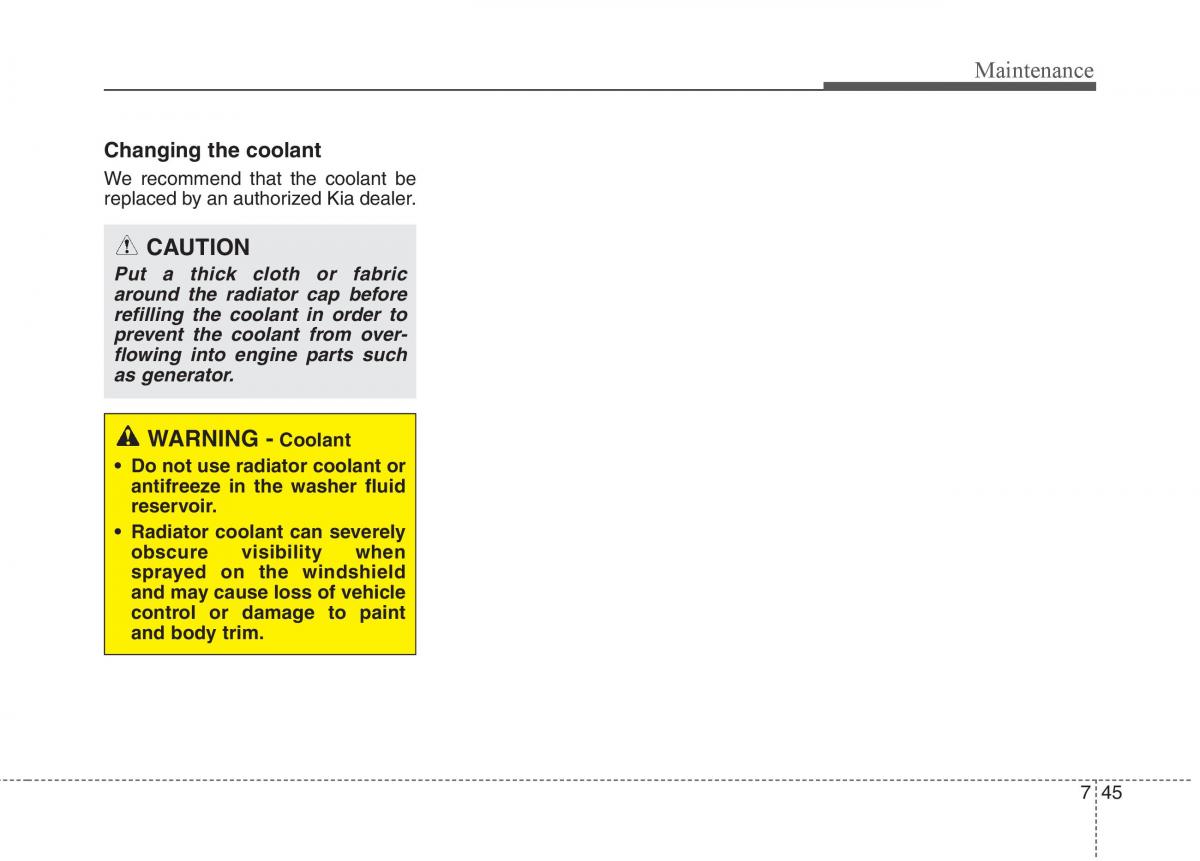 Maintenance

Changing the coolant

We recommend that the coolant be replaced by an authorized Kia dealer.

CAUTION

Put a thick cloth or fabric around the radiator cap before refilling the coolant in order to prevent the coolant from overflowing into engine parts such as generator.

WARNING - Coolant

• Do not use radiator coolant or antifreeze in the washer fluid reservoir.

• Radiator coolant can severely obscure visibility when sprayed on the windshield and may cause loss of vehicle control or damage to paint and body trim.

7 45